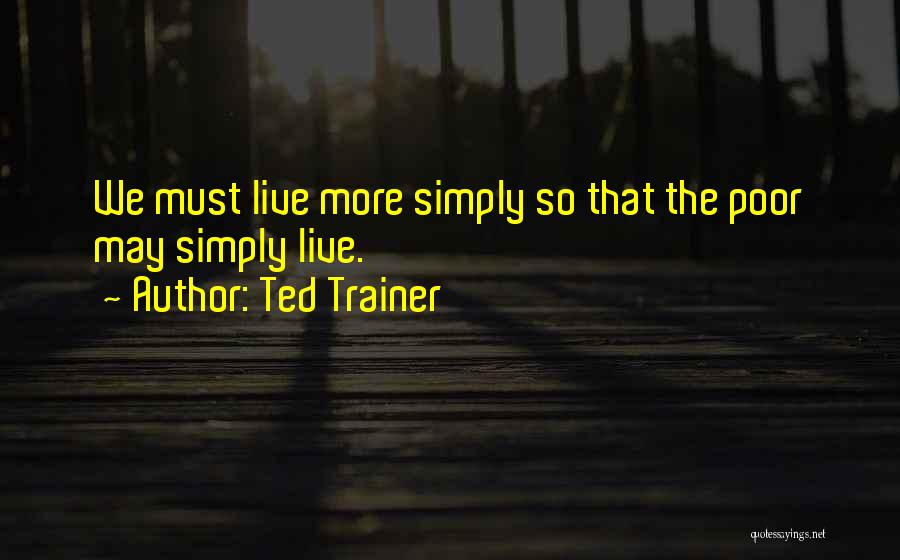 We must live more simply so that the poor may simply live.

~ Author: Ted Trainer

quotessayings.net